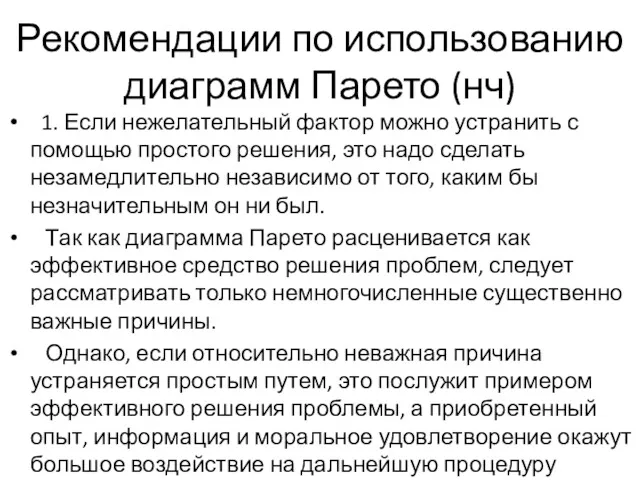 Рекомендации по использованию диаграмм Парето (нч)

• 1. Если нежелательный фактор можно устранить с помощью простого решения, это надо сделать незамедлительно независимо от того, каким бы незначительным он ни был.

• Так как диаграмма Парето расценивается как эффективное средство решения проблем, следует рассматривать только немногочисленные существенно важные причины.

• Однако, если относительно неважная причина устраняется простым путем, это послужит примером эффективного решения проблемы, а приобретенный опыт, информация и моральное удовлетворение окажут большое воздействие на дальнейшую процедуру